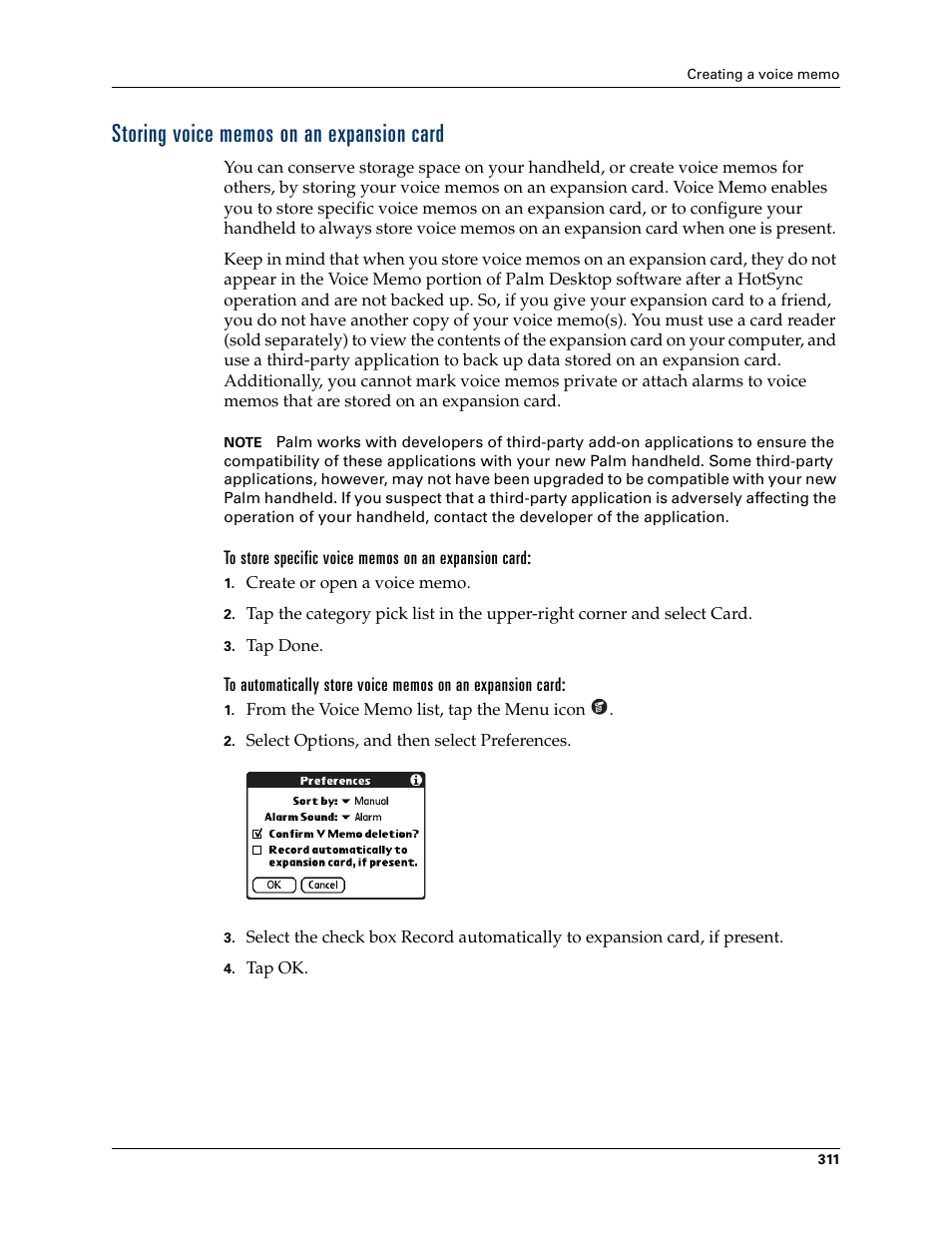 Creating a voice memo

Storing voice memos on an expansion card

You can conserve storage space on your handheld, or create voice memos for others, by storing your voice memos on an expansion card. Voice Memo enables you to store specific voice memos on an expansion card, or to configure your handheld to always store voice memos on an expansion card when one is present.

Keep in mind that when you store voice memos on an expansion card, they do not appear in the Voice Memo portion of Palm Desktop software after a HotSync operation and are not backed up. So, if you give your expansion card to a friend, you do not have another copy of your voice memo(s). You must use a card reader (sold separately) to view the contents of the expansion card on your computer, and use a third-party application to back up data stored on an expansion card. Additionally, you cannot mark voice memos private or attach alarms to voice memos that are stored on an expansion card.

NOTE Palm works with developers of third-party add-on applications to ensure the compatibility of these applications with your new Palm handheld. Some third-party applications, however, may not have been upgraded to be compatible with your new Palm handheld. If you suspect that a third-party application is adversely affecting the operation of your handheld, contact the developer of the application.

To store specific voice memos on an expansion card:

1. Create or open a voice memo.

2. Tap the category pick list in the upper-right corner and select Card.

3. Tap Done.

To automatically store voice memos on an expansion card:

1. From the Voice Memo list, tap the Menu icon .

2. Select Options, and then select Preferences.

Preferences
Sort by: Manual
Alarm Sound: Alarm
Confirm V Memo deletion?
Record automatically to expansion card, if present.
OK Cancel

3. Select the check box Record automatically to expansion card, if present.

4. Tap OK.

311